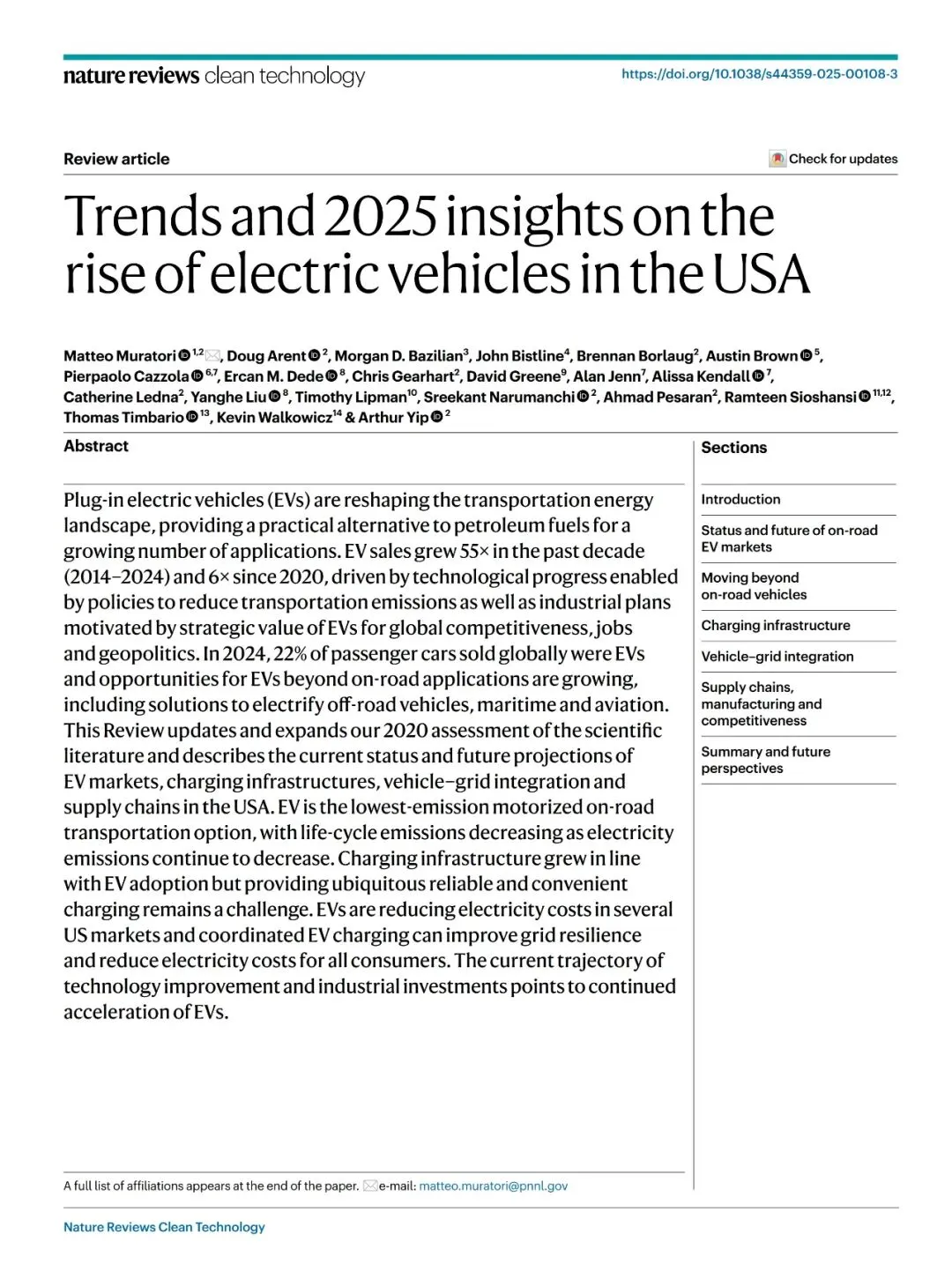 nature reviews clean technology

https://doi.org/10.1038/s44359-025-00108-3

Review article

Check for updates

Trends and 2025 insights on the rise of electric vehicles in the USA

Matteo Muratori $^{1,2}$, Doug Arent $^{2}$, Morgan D. Bazilian$^{3}$, John Bistline$^{4}$, Brennan Borlaug$^{2}$, Austin Brown $^{5}$, Pierpaolo Cazzola $^{6,7}$, Ercan M. Dede $^{8}$, Chris Gearhart$^{2}$, David Greene$^{9}$, Alan Jenn$^{7}$, Alissa Kendall $^{7}$, Catherine Ledna$^{2}$, Yanghe Liu $^{8}$, Timothy Lipman$^{10}$, Sreekant Narumanchi $^{2}$, Ahmad Pesaran$^{2}$, Ramteen Sioshansi $^{11,12}$, Thomas Timbario $^{13}$, Kevin Walkowicz$^{14}$ & Arthur Yip $^{2}$

Abstract

Plug-in electric vehicles (EVs) are reshaping the transportation energy landscape, providing a practical alternative to petroleum fuels for a growing number of applications. EV sales grew 55× in the past decade (2014–2024) and 6× since 2020, driven by technological progress enabled by policies to reduce transportation emissions as well as industrial plans motivated by strategic value of EVs for global competitiveness, jobs and geopolitics. In 2024, 22% of passenger cars sold globally were EVs and opportunities for EVs beyond on-road applications are growing, including solutions to electrify off-road vehicles, maritime and aviation. This Review updates and expands our 2020 assessment of the scientific literature and describes the current status and future projections of EV markets, charging infrastructures, vehicle–grid integration and supply chains in the USA. EV is the lowest-emission motorized on-road transportation option, with life-cycle emissions decreasing as electricity emissions continue to decrease. Charging infrastructure grew in line with EV adoption but providing ubiquitous reliable and convenient charging remains a challenge. EVs are reducing electricity costs in several US markets and coordinated EV charging can improve grid resilience and reduce electricity costs for all consumers. The current trajectory of technology improvement and industrial investments points to continued acceleration of EVs.

Sections

Introduction

Status and future of on-road EV markets

Moving beyond on-road vehicles

Charging infrastructure

Vehicle–grid integration

Supply chains, manufacturing and competitiveness

Summary and future perspectives

A full list of affiliations appears at the end of the paper. e-mail: matteo.muratori@pnnl.gov

Nature Reviews Clean Technology